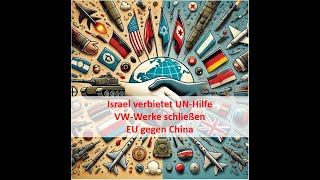 Israel verbietet UN-Hilfe
VW-Werke schließen
EU gegen China